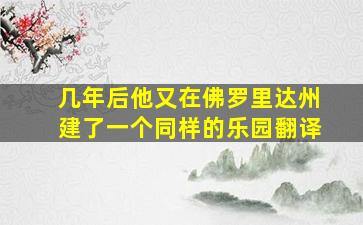 几年后他又在佛罗里达州建了一个同样的乐园翻译